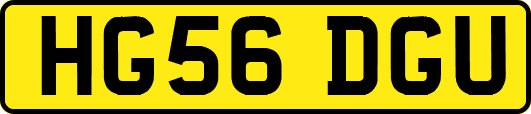 HG56 DGU